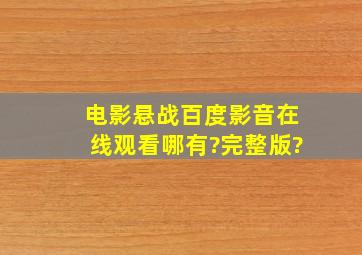 电影悬战百度影音在线观看哪有?完整版?